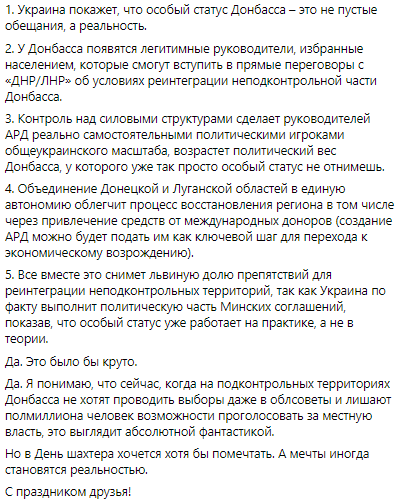 1. Украина покажет, что особый статус Донбасса – это не пустые обещания, а реальность.

2. У Донбасса появятся легитимные руководители, избранные населением, которые смогут вступить в прямые переговоры с «ДНР/ЛНР» об условиях реинтеграции неподконтрольной части Донбасса.

3. Контроль над силовыми структурами сделает руководителей АРД реально самостоятельными политическими игроками общеукраинского масштаба, возрастет политический вес Донбасса, у которого уже так просто особый статус не отнимешь.

4. Объединение Донецкой и Луганской областей в единую автономию облегчит процесс восстановления региона в том числе через привлечение средств от международных доноров (создание АРД можно будет подать им как ключевой шаг для перехода к экономическому возрождению).

5. Все вместе это снимет львиную долю препятствий для реинтеграции неподконтрольных территорий, так как Украина по факту выполнит политическую часть Минских соглашений, показав, что особый статус уже работает на практике, а не в теории.

Да. Это было бы круто.

Да. Я понимаю, что сейчас, когда на подконтрольных территориях Донбасса не хотят проводить выборы даже в облсоветы и лишают полмиллиона человек возможности проголосовать за местную власть, это выглядит абсолютной фантастикой.

Но в День шахтера хочется хотя бы помечтать. А мечты иногда становятся реальностью.

С праздником друзья!